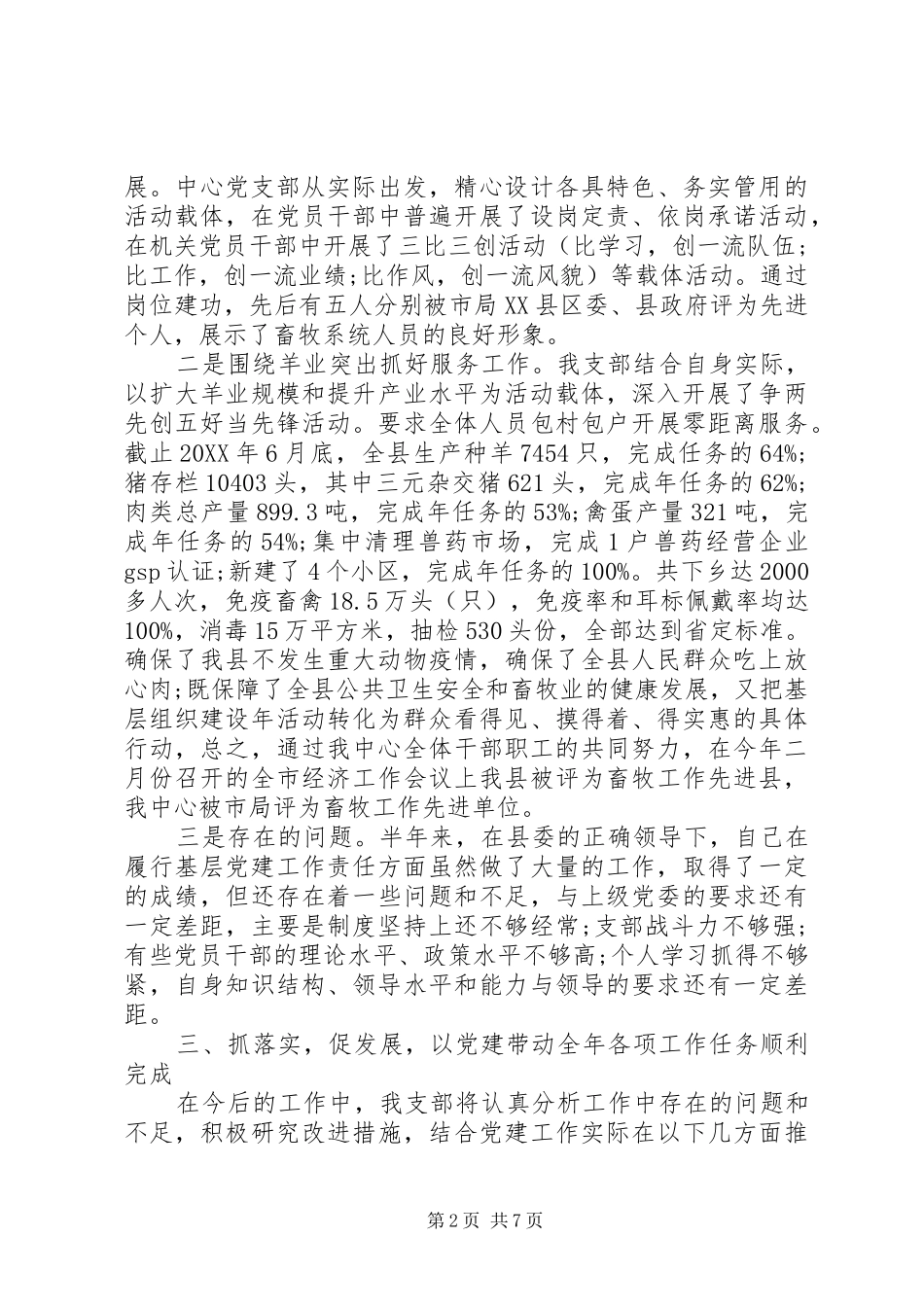 展。中心党支部从实际出发，精心设计各具特色、务实管用的活动载体，在党员干部中普遍开展了设岗定责、依岗承诺活动，在机关党员干部中开展了三比三创活动（比学习，创一流队伍;比工作，创一流业绩;比作风，创一流风貌）等载体活动。通过岗位建功，先后有五人分别被市局XX县区委、县政府评为先进个人，展示了畜牧系统人员的良好形象。

二是围绕羊业突出抓好服务工作。我支部结合自身实际，以扩大羊业规模和提升产业水平为活动载体，深入开展了争两先创五好当先锋活动。要求全体人员包村包户开展零距离服务。截止20XX年6月底，全县生产种羊7454只，完成任务的64%;猪存栏10403头，其中三元杂交猪621头，完成年任务的62%;肉类总产量899.3吨，完成年任务的53%;禽蛋产量321吨，完成年任务的54%;集中清理兽药市场，完成1户兽药经营企业gsp认证;新建了4个小区，完成年任务的100%。共下乡达2000多人次，免疫畜禽18.5万头（只），免疫率和耳标佩戴率均达100%，消毒15万平方米，抽检530头份，全部达到省定标准。确保了我县不发生重大动物疫情，确保了全县人民群众吃上放心肉;既保障了全县公共卫生安全和畜牧业的健康发展，又把基层组织建设年活动转化为群众看得见、摸得着、得实惠的具体行动，总之，通过我中心全体干部职工的共同努力，在今年二月份召开的全市经济工作会议上我县被评为畜牧工作先进县，我中心被市局评为畜牧工作先进单位。

三是存在的问题。半年来，在县委的正确领导下，自己在履行基层党建工作责任方面虽然做了大量的工作，取得了一定的成绩，但还存在着一些问题和不足，与上级党委的要求还有一定差距，主要是制度坚持上还不够经常;支部战斗力不够强;有些党员干部的理论水平、政策水平不够高;个人学习抓得不够紧，自身知识结构、领导水平和能力与领导的要求还有一定差距。

三、抓落实，促发展，以党建带动全年各项工作任务顺利完成

在今后的工作中，我支部将认真分析工作中存在的问题和不足，积极研究改进措施，结合党建工作实际在以下几方面推

第2页 共7页